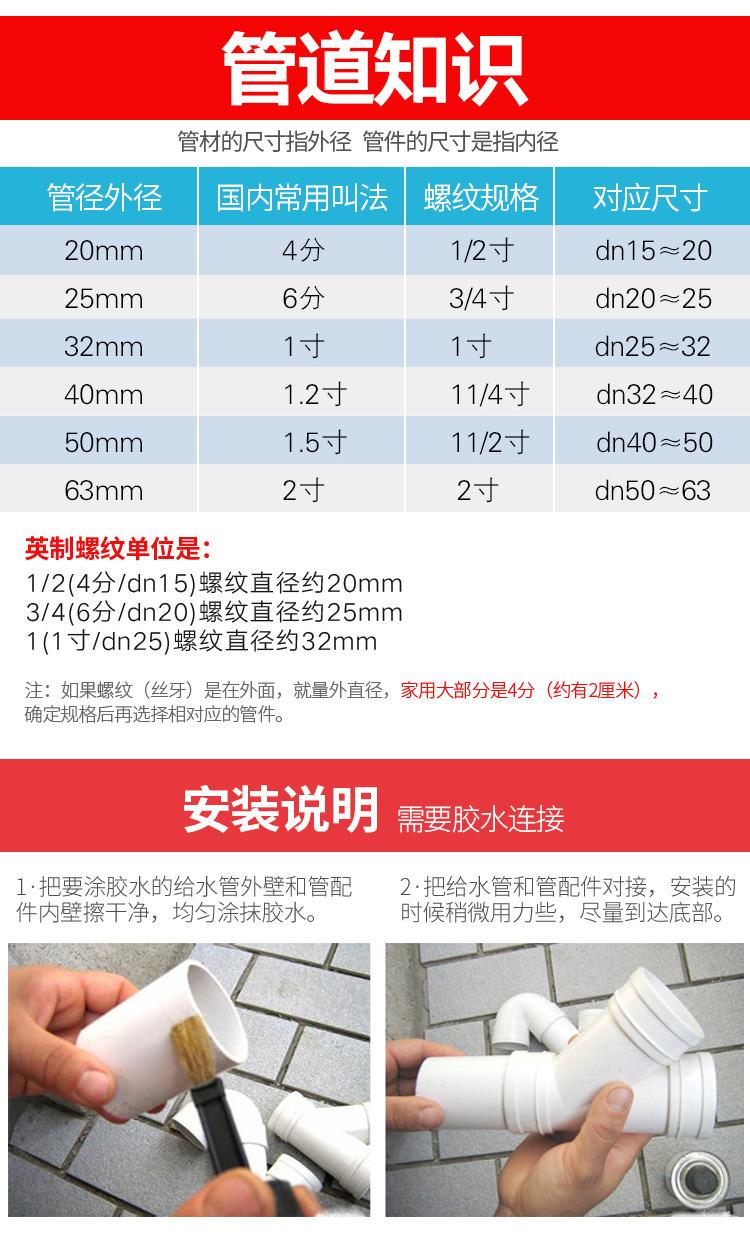 管道知识

管材的尺寸指外径 管件的尺寸是指内径

| 管径外径 | 国内常用叫法 | 螺纹规格 | 对应尺寸 |
|---|---|---|---|
| 20mm | 4分 | 1/2寸 | dn15≈20 |
| 25mm | 6分 | 3/4寸 | dn20≈25 |
| 32mm | 1寸 | 1寸 | dn25≈32 |
| 40mm | 1.2寸 | 11/4寸 | dn32≈40 |
| 50mm | 1.5寸 | 11/2寸 | dn40≈50 |
| 63mm | 2寸 | 2寸 | dn50≈63 |

英制螺纹单位是:
1/2(4分/dn15)螺纹直径约20mm
3/4(6分/dn20)螺纹直径约25mm
1(1寸/dn25)螺纹直径约32mm

注：如果螺纹（丝牙）是在外面，就量外直径，家用大部分是4分（约有2厘米），确定规格后再选择相对应的管件。

安装说明 需要胶水连接

1·把要涂胶水的给水管外壁和管配件内壁擦干净，均匀涂抹胶水。

2·把给水管和管配件对接，安装的时候稍微用力些，尽量到达底部。